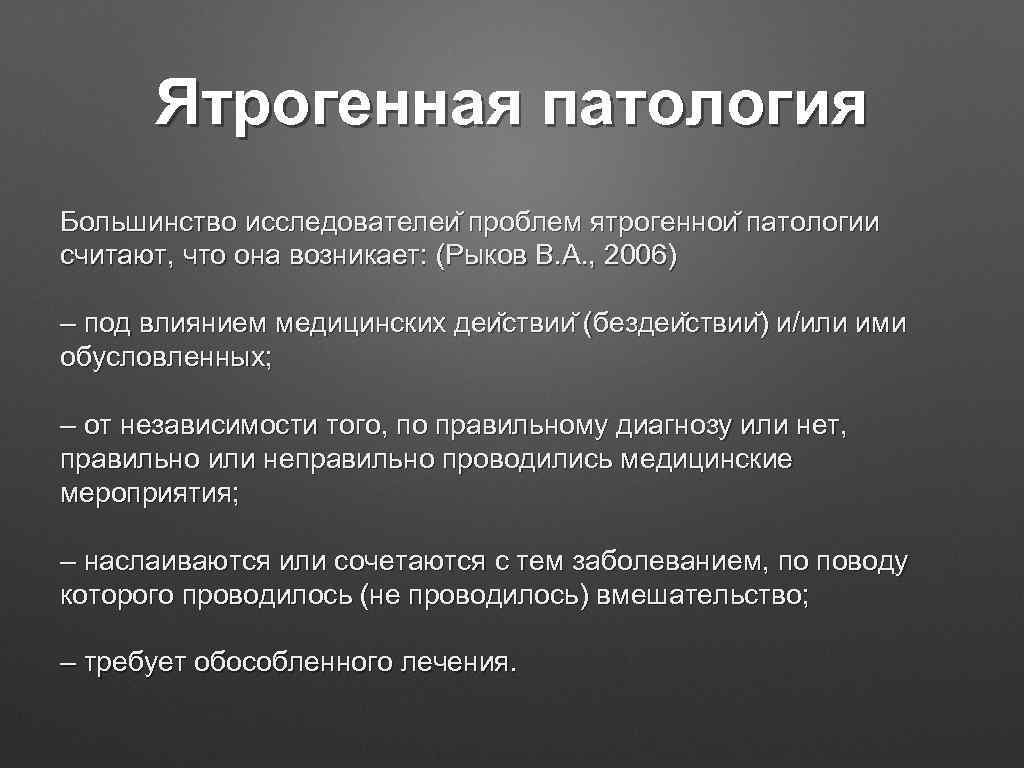 Ятрогенная патология

Большинство исследователей проблем ятрогенной патологии считают, что она возникает: (Рыков В.А., 2006)

– под влиянием медицинских действий (бездействий) и/или ими обусловленных;

– от независимости того, по правильному диагнозу или нет, правильно или неправильно проводились медицинские мероприятия;

– наслаиваются или сочетаются с тем заболеванием, по поводу которого проводилось (не проводилось) вмешательство;

– требует обособленного лечения.